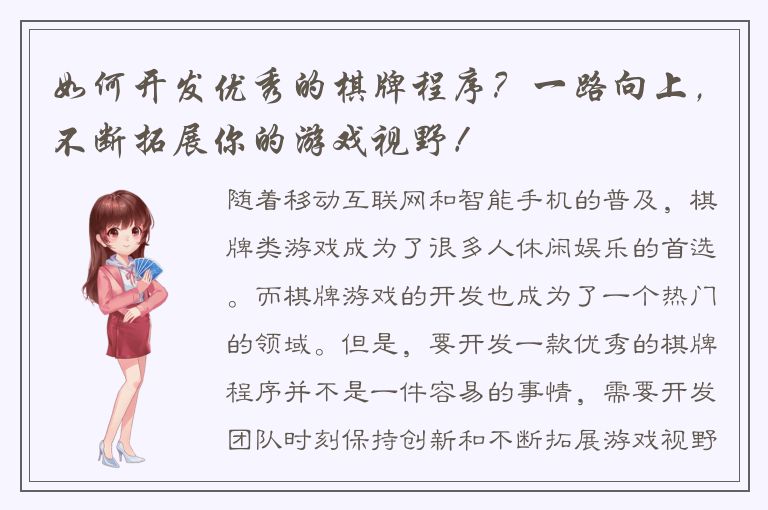 如何开发优秀的棋牌程序？一路向上，不断拓展你的游戏视野！

随着移动互联网和智能手机的普及，棋牌类游戏成为了很多人休闲娱乐的首选。而棋牌游戏的开发也成为了一个热门的领域。但是，要开发一款优秀的棋牌程序并不是一件容易的事情，需要开发团队时刻保持创新和不断拓展游戏视野